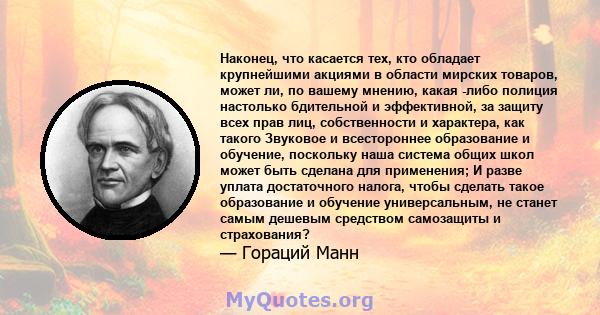 Наконец, что касается тех, кто обладает крупнейшими акциями в области мирских товаров, может ли, по вашему мнению, какая -либо полиция настолько бдительной и эффективной, за защиту всех прав лиц, собственности и характера, как такого Звуковое и всестороннее образование и обучение, поскольку наша система общих школ может быть сделана для применения; И разве уплата достаточного налога, чтобы сделать такое образование и обучение универсальным, не станет самым дешевым средством самозащиты и страхования?
— Гораций Манн

MyQuotes.org